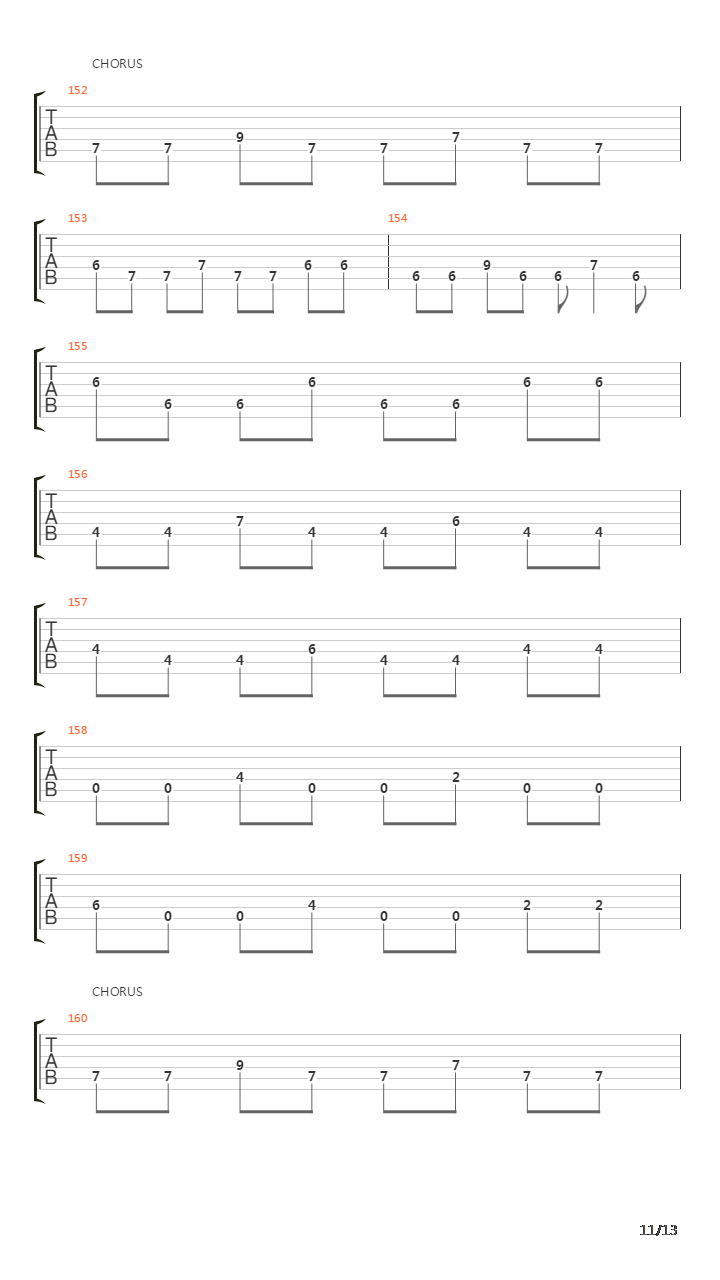 CHORUS

152

T
A
B

7 7 9 7 7 7 7 7

153

T
A
B

6 7 7 7 7 7 6 6

154

6 6 9 6 6 7 6

155

T
A
B

6 6 6 6 6 6 6 6

156

T
A
B

4 4 7 4 4 6 4 4

157

T
A
B

4 4 4 6 4 4 4 4

158

T
A
B

0 0 4 0 0 2 0 0

159

T
A
B

6 0 0 4 0 0 2 2

CHORUS

160

T
A
B

7 7 9 7 7 7 7 7

11/13